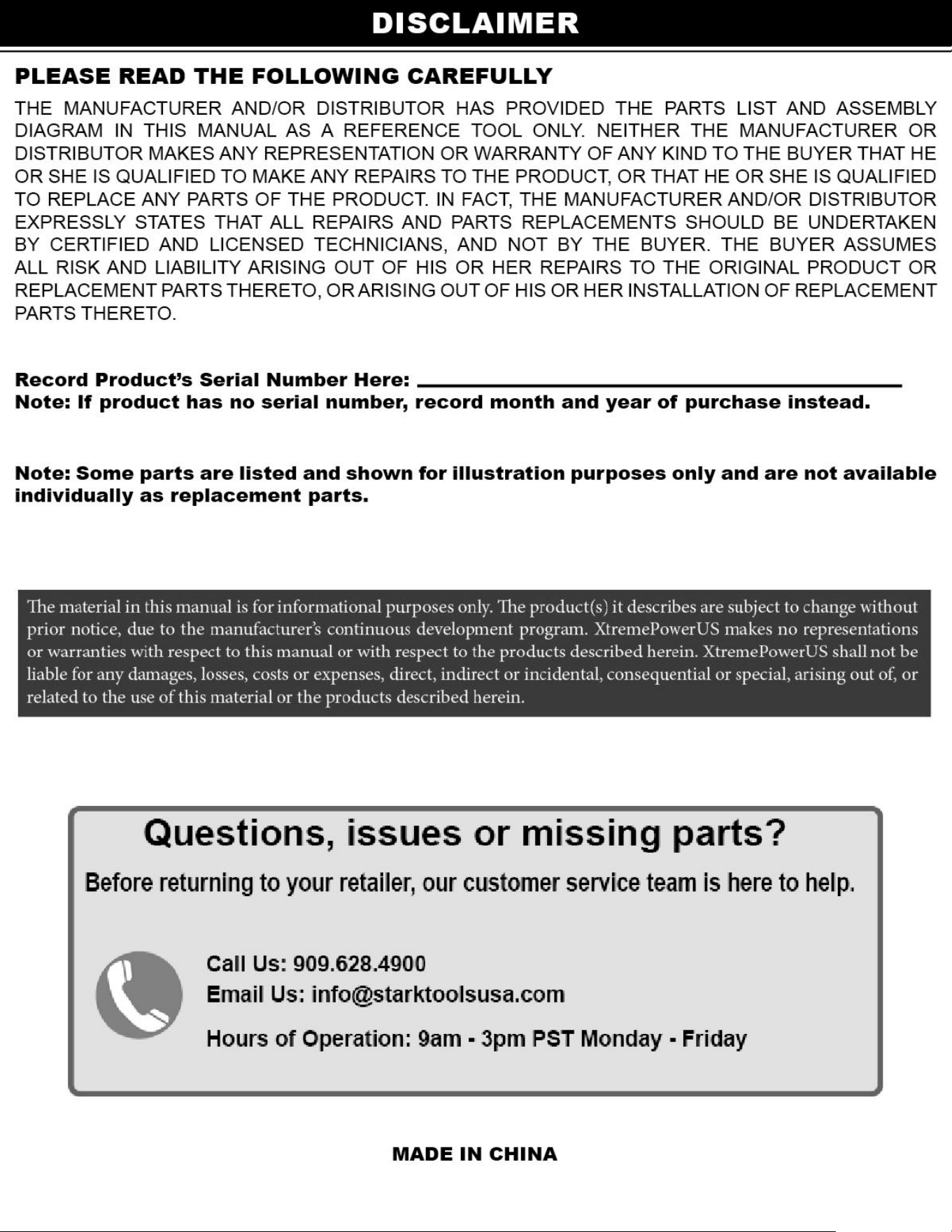 DISCLAIMER

PLEASE READ THE FOLLOWING CAREFULLY

THE MANUFACTURER AND/OR DISTRIBUTOR HAS PROVIDED THE PARTS LIST AND ASSEMBLY DIAGRAM IN THIS MANUAL AS A REFERENCE TOOL ONLY. NEITHER THE MANUFACTURER OR DISTRIBUTOR MAKES ANY REPRESENTATION OR WARRANTY OF ANY KIND TO THE BUYER THAT HE OR SHE IS QUALIFIED TO MAKE ANY REPAIRS TO THE PRODUCT, OR THAT HE OR SHE IS QUALIFIED TO REPLACE ANY PARTS OF THE PRODUCT. IN FACT, THE MANUFACTURER AND/OR DISTRIBUTOR EXPRESSLY STATES THAT ALL REPAIRS AND PARTS REPLACEMENTS SHOULD BE UNDERTAKEN BY CERTIFIED AND LICENSED TECHNICIANS, AND NOT BY THE BUYER. THE BUYER ASSUMES ALL RISK AND LIABILITY ARISING OUT OF HIS OR HER REPAIRS TO THE ORIGINAL PRODUCT OR REPLACEMENT PARTS THERETO, OR ARISING OUT OF HIS OR HER INSTALLATION OF REPLACEMENT PARTS THERETO.

Record Product's Serial Number Here: ____
Note: If product has no serial number, record month and year of purchase instead.

Note: Some parts are listed and shown for illustration purposes only and are not available individually as replacement parts.

The material in this manual is for informational purposes only. The product(s) it describes are subject to change without prior notice, due to the manufacturer's continuous development program. XtremePowerUS makes no representations or warranties with respect to this manual or with respect to the products described herein. XtremePowerUS shall not be liable for any damages, losses, costs or expenses, direct, indirect or incidental, consequential or special, arising out of, or related to the use of this material or the products described herein.

Questions, issues or missing parts?

Before returning to your retailer, our customer service team is here to help.

Call Us: 909.628.4900
Email Us: info@starktoolsusa.com
Hours of Operation: 9am - 3pm PST Monday - Friday

MADE IN CHINA